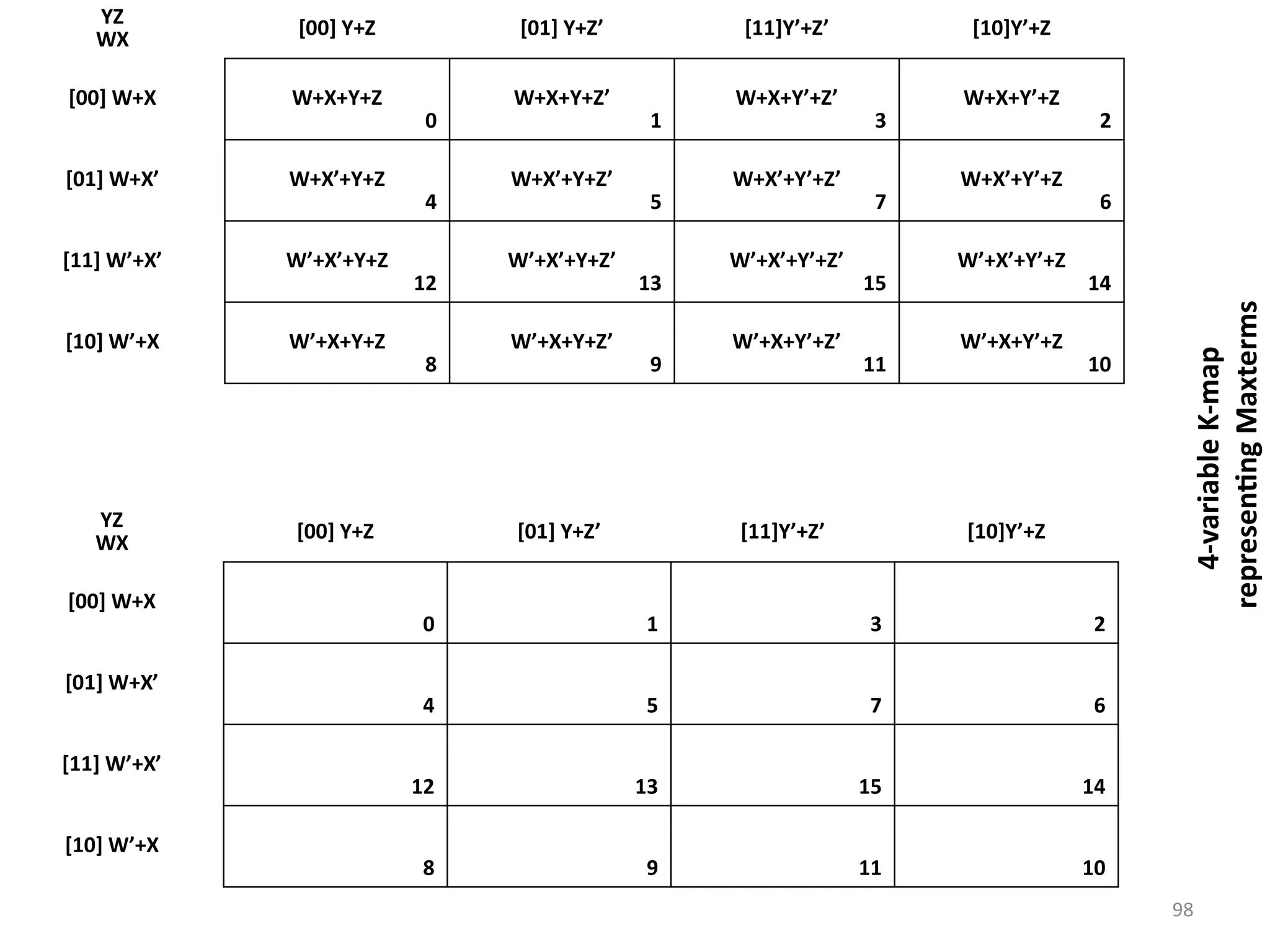 | YZ WX | [00] Y+Z | [01] Y+Z’ | [11]Y’+Z’ | [10]Y’+Z |
|---|---|---|---|---|
| [00] W+X | W+X+Y+Z 0 | W+X+Y+Z’ 1 | W+X+Y’+Z’ 3 | W+X+Y’+Z 2 |
| [01] W+X’ | W+X’+Y+Z 4 | W+X’+Y+Z’ 5 | W+X’+Y’+Z’ 7 | W+X’+Y’+Z 6 |
| [11] W’+X’ | W’+X’+Y+Z 12 | W’+X’+Y+Z’ 13 | W’+X’+Y’+Z’ 15 | W’+X’+Y’+Z 14 |
| [10] W’+X | W’+X+Y+Z 8 | W’+X+Y+Z’ 9 | W’+X+Y’+Z’ 11 | W’+X+Y’+Z 10 |

| YZ WX | [00] Y+Z | [01] Y+Z’ | [11]Y’+Z’ | [10]Y’+Z |
|---|---|---|---|---|
| [00] W+X | 0 | 1 | 3 | 2 |
| [01] W+X’ | 4 | 5 | 7 | 6 |
| [11] W’+X’ | 12 | 13 | 15 | 14 |
| [10] W’+X | 8 | 9 | 11 | 10 |

4-variable K-map representing Maxterms

98